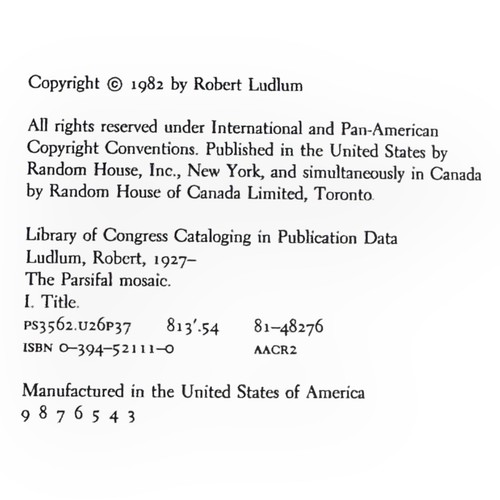 Copyright © 1982 by Robert Ludlum

All rights reserved under International and Pan-American Copyright Conventions. Published in the United States by Random House, Inc., New York, and simultaneously in Canada by Random House of Canada Limited, Toronto.

Library of Congress Cataloging in Publication Data
Ludlum, Robert, 1927–
The Parsifal mosaic.
I. Title.
PS3562.U26P37 813'.54 81–48276
ISBN 0–394–52111–0 AACR2

Manufactured in the United States of America
9 8 7 6 5 4 3